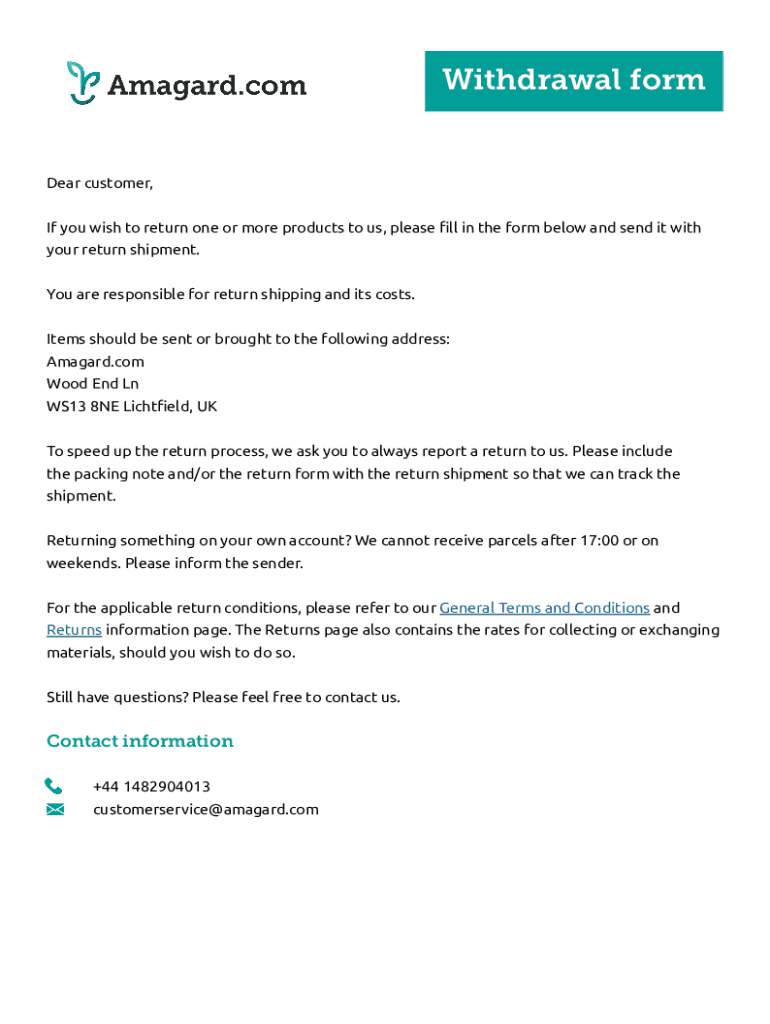 Amagard.com

Withdrawal form

Dear customer,

If you wish to return one or more products to us, please fill in the form below and send it with your return shipment.

You are responsible for return shipping and its costs.

Items should be sent or brought to the following address:
Amagard.com
Wood End Ln
WS13 8NE Lichtfield, UK

To speed up the return process, we ask you to always report a return to us. Please include the packing note and/or the return form with the return shipment so that we can track the shipment.

Returning something on your own account? We cannot receive parcels after 17:00 or on weekends. Please inform the sender.

For the applicable return conditions, please refer to our General Terms and Conditions and Returns information page. The Returns page also contains the rates for collecting or exchanging materials, should you wish to do so.

Still have questions? Please feel free to contact us.

Contact information

+44 1482904013
customerservice@amagard.com